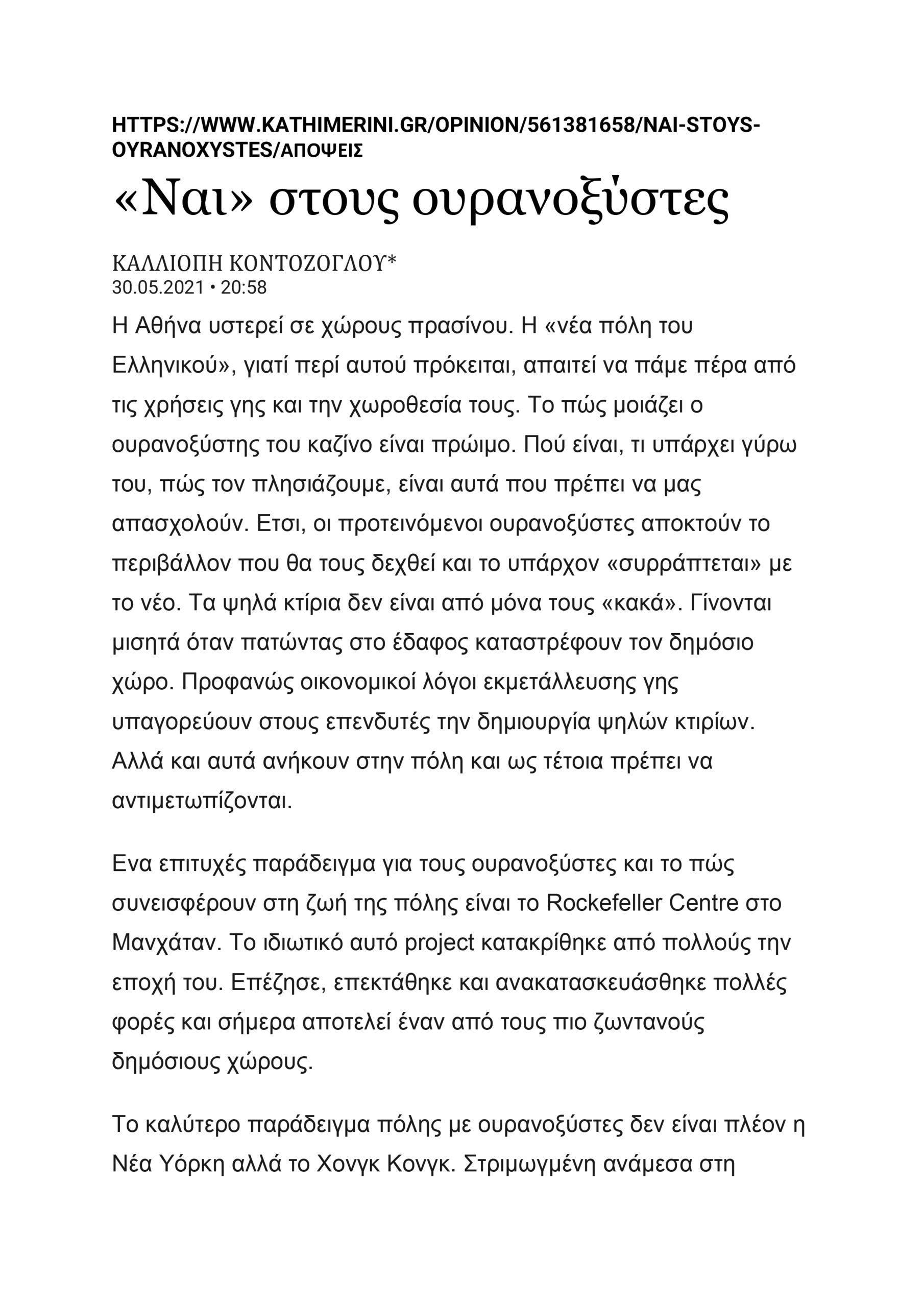 HTTPS://WWW.KATHIMERINI.GR/OPINION/561381658/NAI-STOYS-OYRANOXYSTES/ΑΠΟΨΕΙΣ

«Ναι» στους ουρανοξύστες

ΚΑΛΛΙΟΠΗ ΚΟΝΤΟΖΟΓΛΟΥ*
30.05.2021 • 20:58

Η Αθήνα υστερεί σε χώρους πρασίνου. Η «νέα πόλη του Ελληνικού», γιατί περί αυτού πρόκειται, απαιτεί να πάμε πέρα από τις χρήσεις γης και την χωροθεσία τους. Το πώς μοιάζει ο ουρανοξύστης του καζίνο είναι πρώιμο. Πού είναι, τι υπάρχει γύρω του, πώς τον πλησιάζουμε, είναι αυτά που πρέπει να μας απασχολούν. Ετσι, οι προτεινόμενοι ουρανοξύστες αποκτούν το περιβάλλον που θα τους δεχθεί και το υπάρχον «συρράπτεται» με το νέο. Τα ψηλά κτίρια δεν είναι από μόνα τους «κακά». Γίνονται μισητά όταν πατώντας στο έδαφος καταστρέφουν τον δημόσιο χώρο. Προφανώς οικονομικοί λόγοι εκμετάλλευσης γης υπαγορεύουν στους επενδυτές την δημιουργία ψηλών κτιρίων. Αλλά και αυτά ανήκουν στην πόλη και ως τέτοια πρέπει να αντιμετωπίζονται.

Ενα επιτυχές παράδειγμα για τους ουρανοξύστες και το πώς συνεισφέρουν στη ζωή της πόλης είναι το Rockefeller Centre στο Μανχάταν. Το ιδιωτικό αυτό project κατακρίθηκε από πολλούς την εποχή του. Επέζησε, επεκτάθηκε και ανακατασκευάσθηκε πολλές φορές και σήμερα αποτελεί έναν από τους πιο ζωντανούς δημόσιους χώρους.

Το καλύτερο παράδειγμα πόλης με ουρανοξύστες δεν είναι πλέον η Νέα Υόρκη αλλά το Χονγκ Κονγκ. Στριμωγμένη ανάμεσα στη